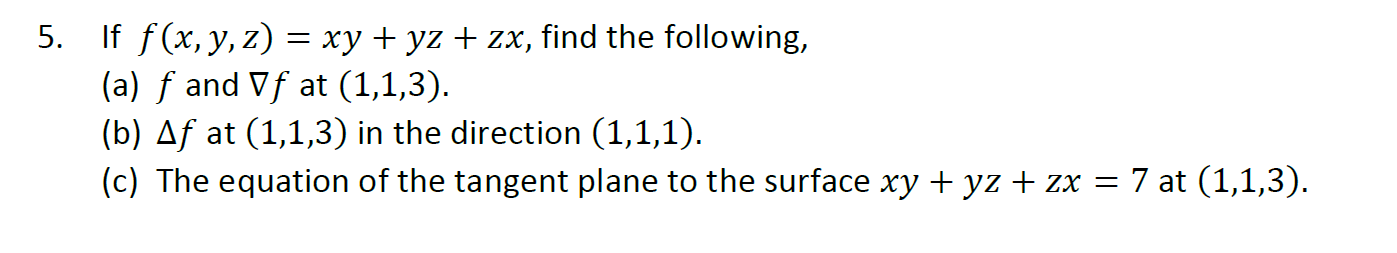 5. If $f(x, y, z) = xy + yz + zx$, find the following,

(a) $f$ and $\nabla f$ at $(1,1,3)$.

(b) $\Delta f$ at $(1,1,3)$ in the direction $(1,1,1)$.

(c) The equation of the tangent plane to the surface $xy + yz + zx = 7$ at $(1,1,3)$.